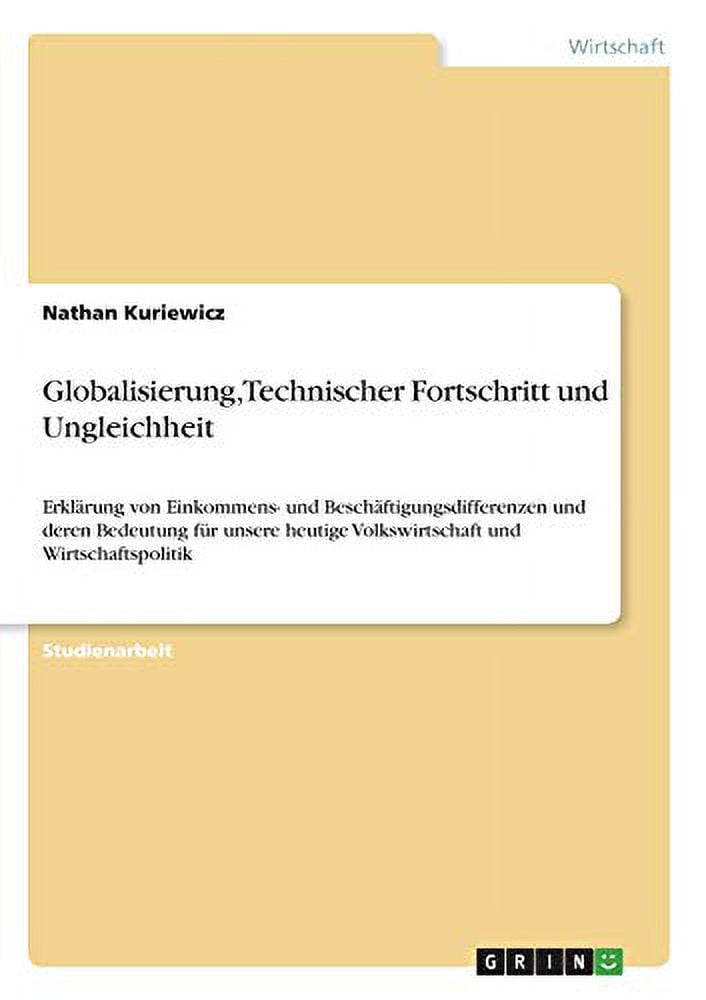 Wirtschaft

Nathan Kuriewicz

Globalisierung,Technischer Fortschritt und Ungleichheit

Erklärung von Einkommens- und Beschäftigungsdifferenzen und deren Bedeutung für unsere heutige Volkswirtschaft und Wirtschaftspolitik

Studienarbeit

GRIN